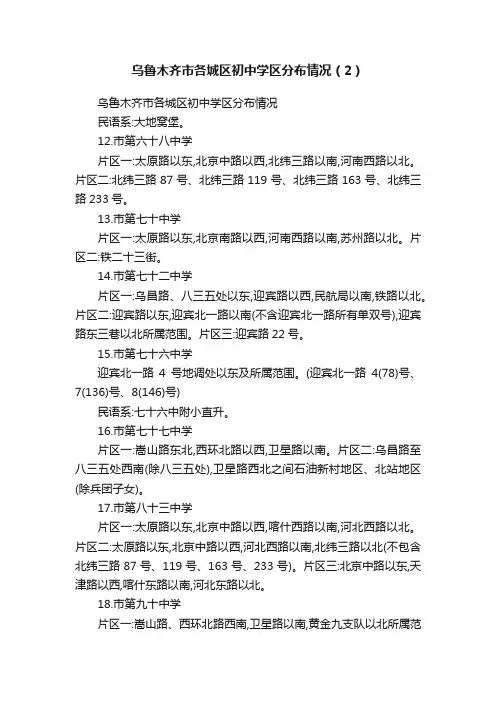 乌鲁木齐市各城区初中学区分布情况（2）

乌鲁木齐市各城区初中学区分布情况

民语系:大地窝堡。

12.市第六十八中学

片区一:太原路以东,北京中路以西,北纬三路以南,河南西路以北。片区二:北纬三路 87 号、北纬三路 119 号、北纬三路 163 号、北纬三路 233 号。

13.市第七十中学

片区一:太原路以东,北京南路以西,河南西路以南,苏州路以北。片区二:铁二十三街。

14.市第七十二中学

片区一:乌昌路、八三五处以东,迎宾路以西,民航局以南,铁路以北。片区二:迎宾路以东,迎宾北一路以南(不含迎宾北一路所有单双号),迎宾路东三巷以北所属范围。片区三:迎宾路 22 号。

15.市第七十六中学

迎宾北一路 4 号地调处以东及所属范围。(迎宾北一路 4(78)号、7(136)号、8(146)号)

民语系:七十六中附小直升。

16.市第七十七中学

片区一:嵩山路东北,西环北路以西,卫星路以南。片区二:乌昌路至八三五处西南(除八三五处),卫星路西北之间石油新村地区、北站地区(除兵团子女)。

17.市第八十三中学

片区一:太原路以东,北京中路以西,喀什西路以南,河北西路以北。片区二:太原路以东,北京中路以西,河北西路以南,北纬三路以北(不包含北纬三路 87 号、119 号、163 号、233 号)。片区三:北京中路以东,天津路以西,喀什东路以南,河北东路以北。

18.市第九十中学

片区一:嵩山路、西环北路西南,卫星路以南,黄金九支队以北所属范